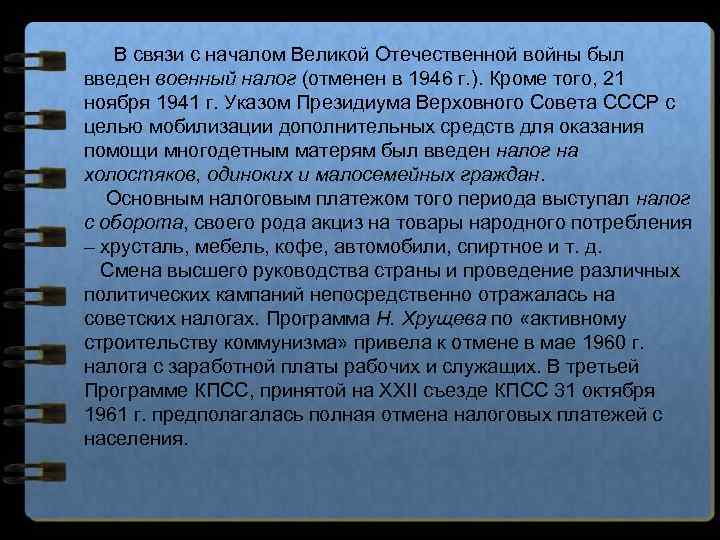 В связи с началом Великой Отечественной войны был введен военный налог (отменен в 1946 г.). Кроме того, 21 ноября 1941 г. Указом Президиума Верховного Совета СССР с целью мобилизации дополнительных средств для оказания помощи многодетным матерям был введен налог на холостяков, одиноких и малосемейных граждан.

Основным налоговым платежом того периода выступал налог с оборота, своего рода акциз на товары народного потребления – хрусталь, мебель, кофе, автомобили, спиртное и т. д.

Смена высшего руководства страны и проведение различных политических кампаний непосредственно отражалась на советских налогах. Программа Н. Хрущева по «активному строительству коммунизма» привела к отмене в мае 1960 г. налога с заработной платы рабочих и служащих. В третьей Программе КПСС, принятой на XXII съезде КПСС 31 октября 1961 г. предполагалась полная отмена налоговых платежей с населения.